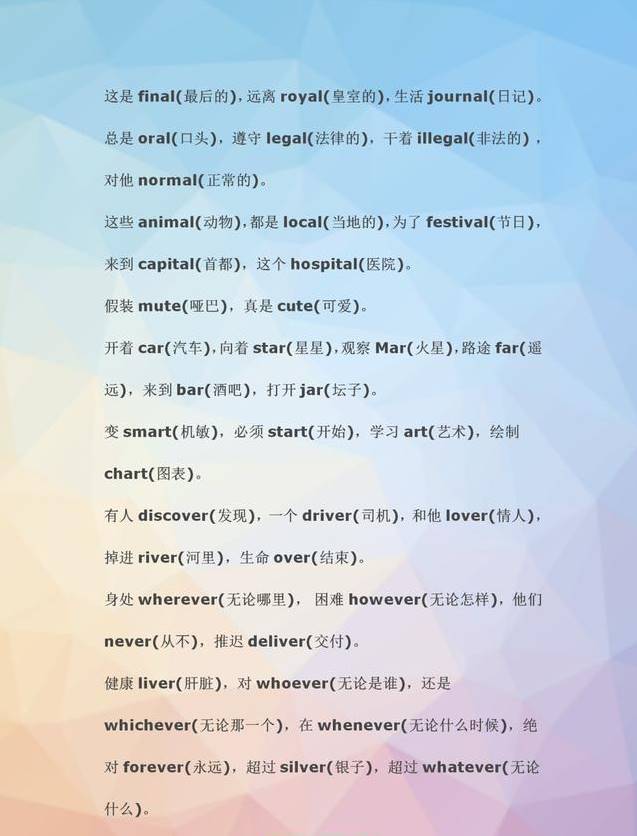 这是final(最后的),远离royal(皇室的),生活journal(日记)。

总是oral(口头),遵守legal(法律的),干着illegal(非法的),对他normal(正常的)。

这些animal(动物),都是local(当地的),为了festival(节日),来到capital(首都),这个hospital(医院)。

假装mute(哑巴),真是cute(可爱)。

开着car(汽车),向着star(星星),观察Mar(火星),路途far(遥远),来到bar(酒吧),打开jar(坛子)。

变smart(机敏),必须start(开始),学习art(艺术),绘制chart(图表)。

有人discover(发现),一个driver(司机),和他lover(情人),掉进river(河里),生命over(结束)。

身处wherever(无论哪里), 困难however(无论怎样),他们never(从不),推迟deliver(交付)。

健康liver(肝脏),对whoever(无论是谁),还是whichever(无论那一个),在whenever(无论什么时候),绝对forever(永远),超过silver(银子),超过whatever(无论什么)。